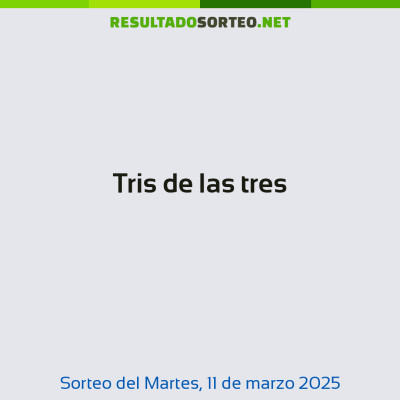 RESULTADOSORTEO.NET

Tris de las tres

Sorteo del Martes, 11 de marzo 2025